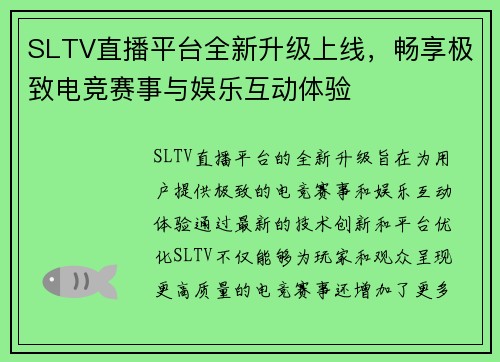 SLTV直播平台全新升级上线，畅享极致电竞赛事与娱乐互动体验

SLTV直播平台的全新升级旨在为用户提供极致的电竞赛事和娱乐互动体验通过最新的技术创新和平台优化SLTV不仅能够为玩家和观众呈现更高质量的电竞赛事还增加了更多